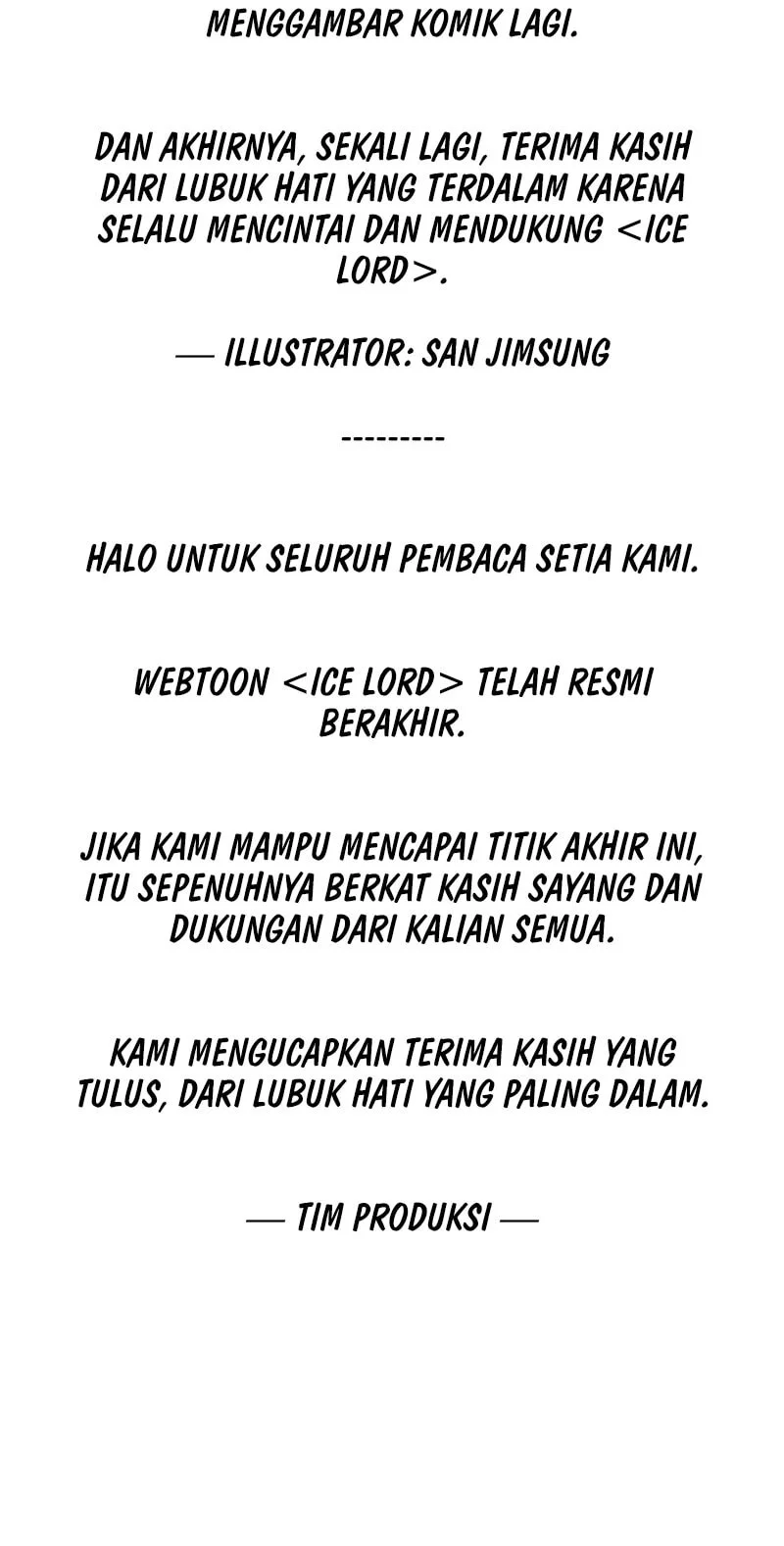 MENGGAMBAR KOMIK LAGI.

DAN AKHIRNYA, SEKALI LAGI, TERIMA KASIH DARI LUBUK HATI YANG TERDALAM KARENA SELALU MENCINTAI DAN MENDUKUNG <ICE LORD>.

— ILLUSTRATOR: SAN JIMSUNG

---------

HALO UNTUK SELURUH PEMBACA SETIA KAMI.

WEBTOON <ICE LORD> TELAH RESMI BERAKHIR.

JIKA KAMI MAMPU MENCAPAI TITIK AKHIR INI, ITU SEPENUHNYA BERKAT KASIH SAYANG DAN DUKUNGAN DARI KALIAN SEMUA.

KAMI MENGUCAPKAN TERIMA KASIH YANG TULUS, DARI LUBUK HATI YANG PALING DALAM.

— TIM PRODUKSI —